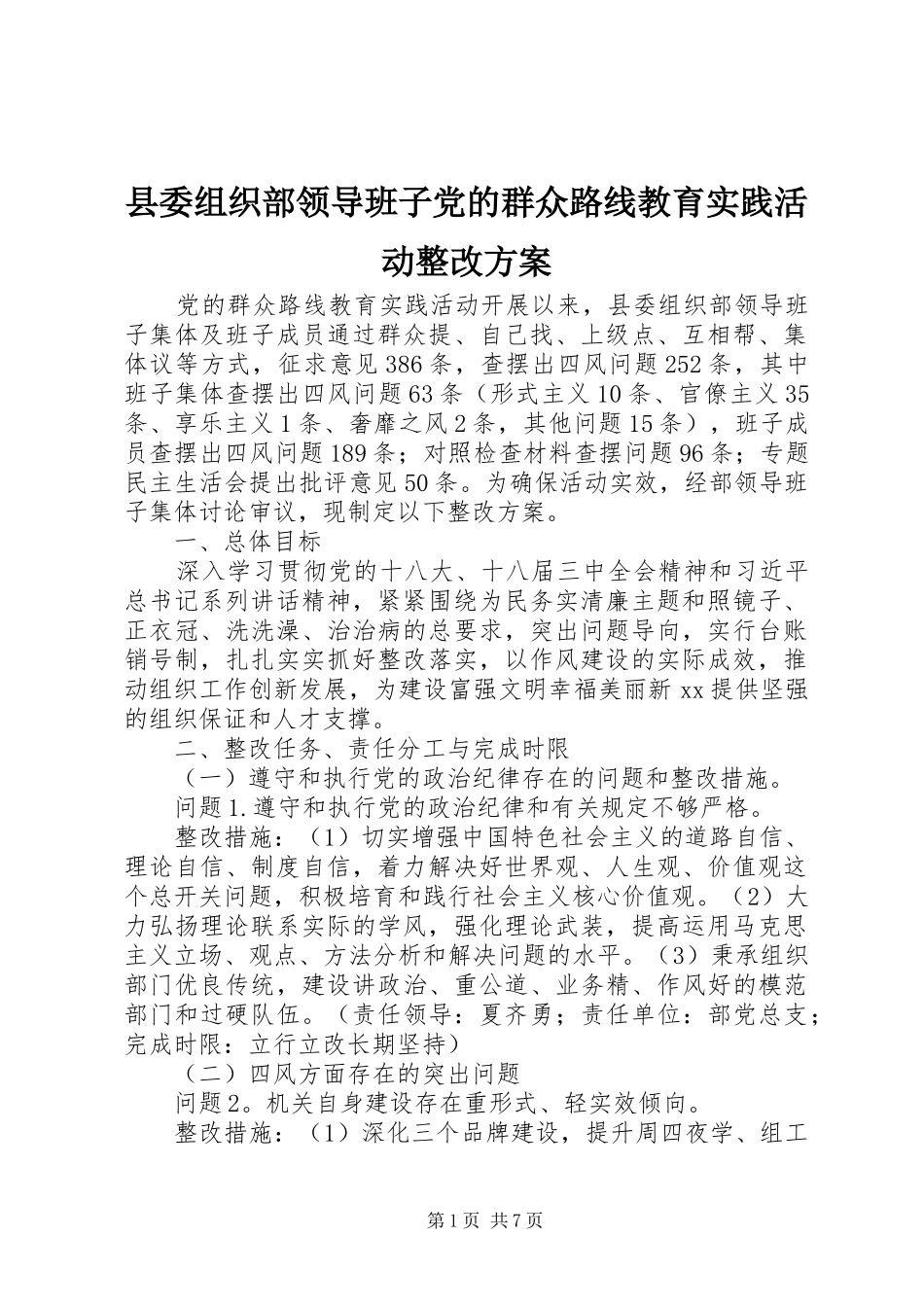 县委组织部领导班子党的群众路线教育实践活动整改方案

党的群众路线教育实践活动开展以来，县委组织部领导班子集体及班子成员通过群众提、自己找、上级点、互相帮、集体议等方式，征求意见386条，查摆出四风问题252条，其中班子集体查摆出四风问题63条（形式主义10条、官僚主义35条、享乐主义1条、奢靡之风2条，其他问题15条），班子成员查摆出四风问题189条；对照检查材料查摆问题96条；专题民主生活会提出批评意见50条。为确保活动实效，经部领导班子集体讨论审议，现制定以下整改方案。

一、总体目标

深入学习贯彻党的十八大、十八届三中全会精神和习近平总书记系列讲话精神，紧紧围绕为民务实清廉主题和照镜子、正衣冠、洗洗澡、治治病的总要求，突出问题导向，实行台账销号制，扎扎实实抓好整改落实，以作风建设的实际成效，推动组织工作创新发展，为建设富强文明幸福美丽新xx提供坚强的组织保证和人才支撑。

二、整改任务、责任分工与完成时限

（一）遵守和执行党的政治纪律存在的问题和整改措施。

问题1.遵守和执行党的政治纪律和有关规定不够严格。

整改措施：（1）切实增强中国特色社会主义的道路自信、理论自信、制度自信，着力解决好世界观、人生观、价值观这个总开关问题，积极培育和践行社会主义核心价值观。（2）大力弘扬理论联系实际的学风，强化理论武装，提高运用马克思主义立场、观点、方法分析和解决问题的水平。（3）秉承组织部门优良传统，建设讲政治、重公道、业务精、作风好的模范部门和过硬队伍。（责任领导：夏齐勇；责任单位：部党总支；完成时限：立行立改长期坚持）

（二）四风方面存在的突出问题

问题2。机关自身建设存在重形式、轻实效倾向。

整改措施：（1）深化三个品牌建设，提升周四夜学、组工

第1页 共7页